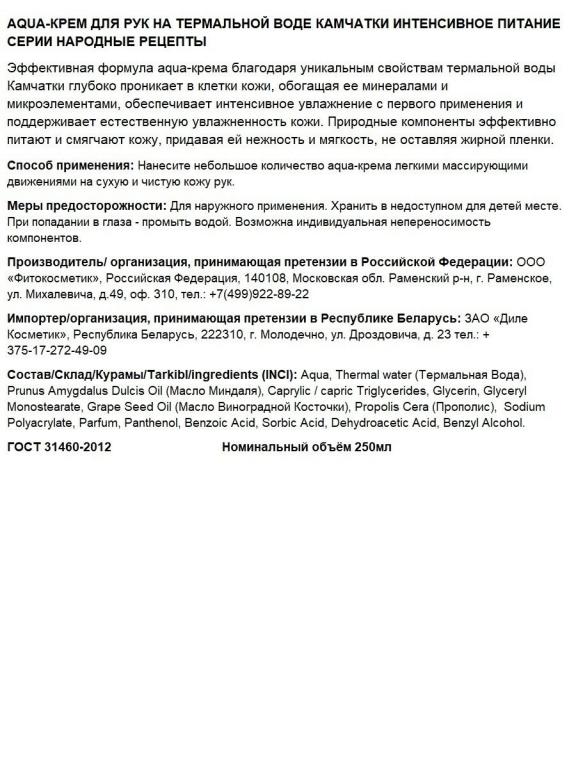 AQUA-КРЕМ ДЛЯ РУК НА ТЕРМАЛЬНОЙ ВОДЕ КАМЧАТКИ ИНТЕНСИВНОЕ ПИТАНИЕ СЕРИИ НАРОДНЫЕ РЕЦЕПТЫ

Эффективная формула aqua-крема благодаря уникальным свойствам термальной воды Камчатки глубоко проникает в клетки кожи, обогащая ее минералами и микроэлементами, обеспечивает интенсивное увлажнение с первого применения и поддерживает естественную увлажненность кожи. Природные компоненты эффективно питают и смягчают кожу, придавая ей нежность и мягкость, не оставляя жирной пленки.

Способ применения: Нанесите небольшое количество aqua-крема легкими массирующими движениями на сухую и чистую кожу рук.

Меры предосторожности: Для наружного применения. Хранить в недоступном для детей месте. При попадании в глаза - промыть водой. Возможна индивидуальная непереносимость компонентов.

Производитель/ организация, принимающая претензии в Российской Федерации: ООО «Фитокосметик», Российская Федерация, 140108, Московская обл. Раменский р-н, г. Раменское, ул. Михалевича, д.49, оф. 310, тел.: +7(499)922-89-22

Импортер/организация, принимающая претензии в Республике Беларусь: ЗАО «Диле Косметик», Республика Беларусь, 222310, г. Молодечно, ул. Дроздовича, д. 23 тел.: + 375-17-272-49-09

Состав/Склад/Курамы/Tarkibl/ingredients (INCI): Aqua, Thermal water (Термальная Вода), Prunus Amygdalus Dulcis Oil (Масло Миндаля), Caprylic / capric Triglycerides, Glycerin, Glyceryl Monostearate, Grape Seed Oil (Масло Виноградной Косточки), Propolis Cera (Прополис), Sodium Polyacrylate, Parfum, Panthenol, Benzoic Acid, Sorbic Acid, Dehydroacetic Acid, Benzyl Alcohol.

ГОСТ 31460-2012 Номинальный объём 250мл